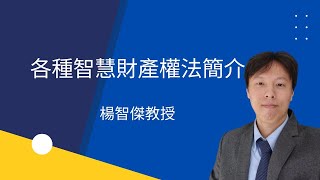 各種智慧財產權法簡介

楊智傑教授